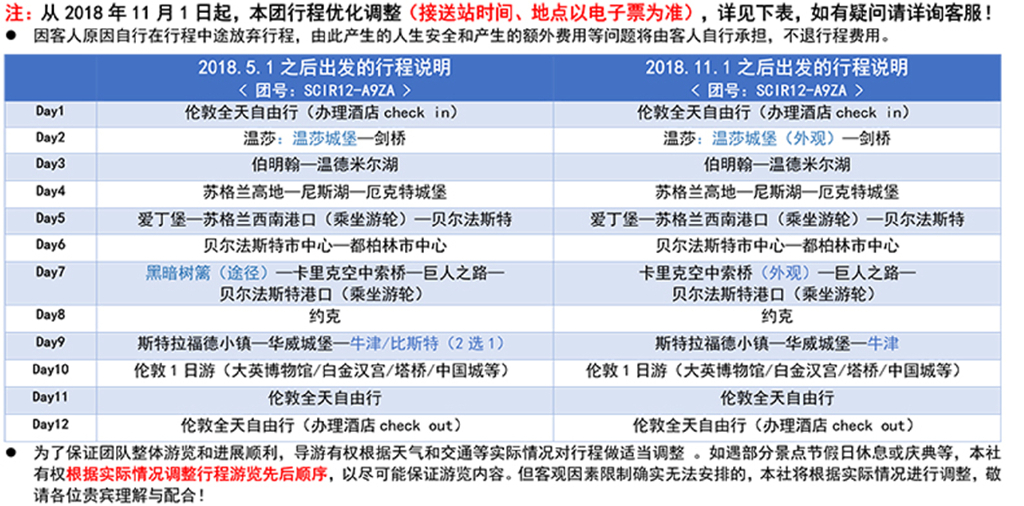 注：从 2018 年 11 月 1 日起，本团行程优化调整（接送站时间、地点以电子票为准），详见下表，如有疑问请详询客服！

● 因客人原因自行在行程中途放弃行程，由此产生的人生安全和产生的额外费用等问题将由客人自行承担，不退行程费用。

| | 2018.5.1 之后出发的行程说明 〈 团号：SCIR12-A9ZA 〉 | 2018.11.1 之后出发的行程说明 〈 团号：SCIR12-A9ZA 〉 |
|---|---|---|
| Day1 | 伦敦全天自由行（办理酒店 check in） | 伦敦全天自由行（办理酒店 check in） |
| Day2 | 温莎：温莎城堡—剑桥 | 温莎：温莎城堡（外观）—剑桥 |
| Day3 | 伯明翰—温德米尔湖 | 伯明翰—温德米尔湖 |
| Day4 | 苏格兰高地—尼斯湖—厄克特城堡 | 苏格兰高地—尼斯湖—厄克特城堡 |
| Day5 | 爱丁堡—苏格兰西南港口（乘坐游轮）—贝尔法斯特 | 爱丁堡—苏格兰西南港口（乘坐游轮）—贝尔法斯特 |
| Day6 | 贝尔法斯特市中心—都柏林市中心 | 贝尔法斯特市中心—都柏林市中心 |
| Day7 | 黑暗树篱（途径）—卡里克空中索桥—巨人之路—贝尔法斯特港口（乘坐游轮） | 卡里克空中索桥（外观）—巨人之路—贝尔法斯特港口（乘坐游轮） |
| Day8 | 约克 | 约克 |
| Day9 | 斯特拉福德小镇—华威城堡—牛津/比斯特（2 选 1） | 斯特拉福德小镇—华威城堡—牛津 |
| Day10 | 伦敦 1 日游（大英博物馆/白金汉宫/塔桥/中国城等） | 伦敦 1 日游（大英博物馆/白金汉宫/塔桥/中国城等） |
| Day11 | 伦敦全天自由行 | 伦敦全天自由行 |
| Day12 | 伦敦全天自由行（办理酒店 check out） | 伦敦全天自由行（办理酒店 check out） |

● 为了保证团队整体游览和进展顺利，导游有权根据天气和交通等实际情况对行程做适当调整 。如遇部分景点节假日休息或庆典等，本社有权根据实际情况调整行程游览先后顺序，以尽可能保证游览内容。但客观因素限制确实无法安排的，本社将根据实际情况进行调整，敬请各位贵宾理解与配合！